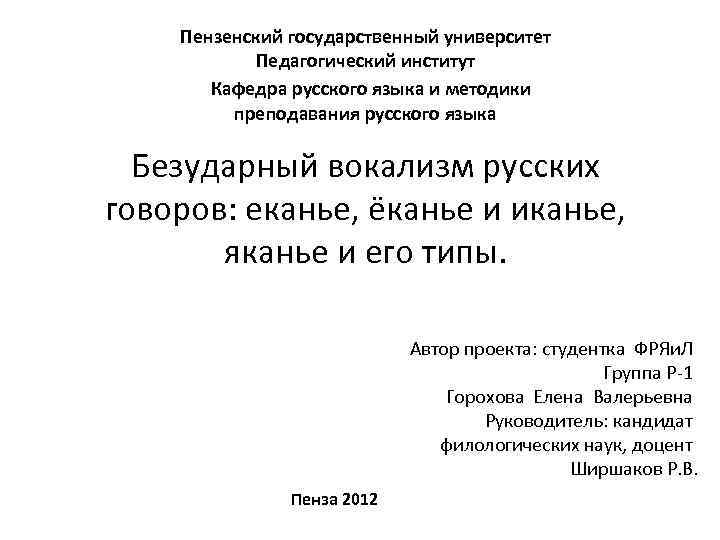 Пензенский государственный университет
Педагогический институт
Кафедра русского языка и методики преподавания русского языка

Безударный вокализм русских говоров: еканье, ёканье и иканье, яканье и его типы.

Автор проекта: студентка ФРЯиЛ
Группа Р-1
Горохова Елена Валерьевна
Руководитель: кандидат филологических наук, доцент
Ширшаков Р.В.

Пенза 2012